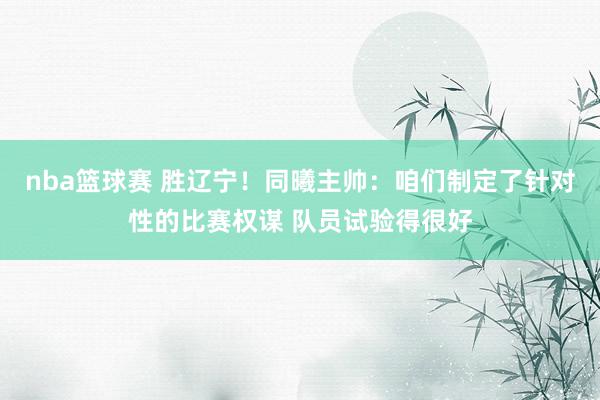 nba篮球赛 胜辽宁！同曦主帅：咱们制定了针对性的比赛权谋 队员试验得很好